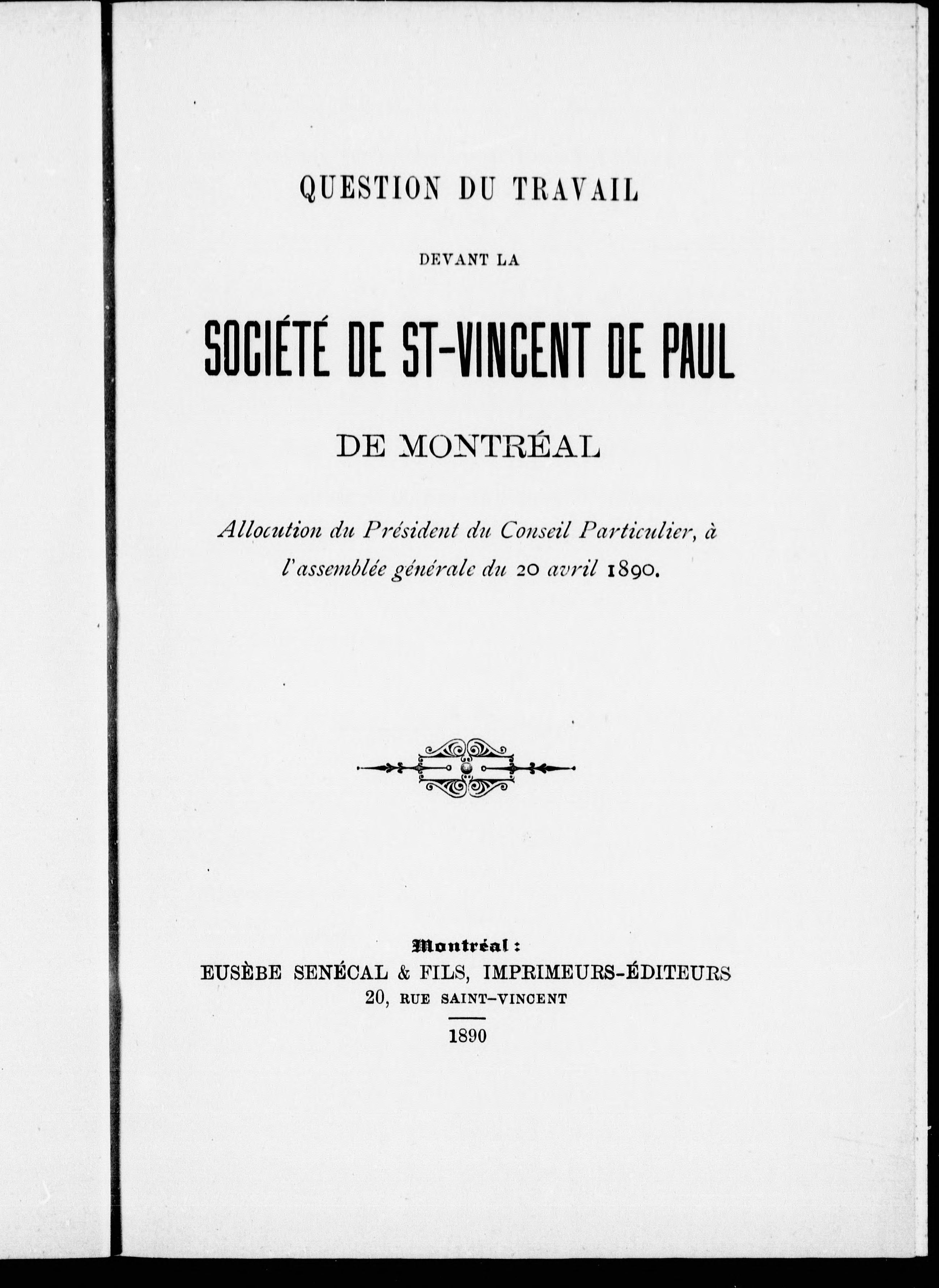 QUESTION DU TRAVAIL

DEVANT LA

SOCIÉTÉ DE ST-VINCENT DE PAUL

DE MONTRÉAL

Allocution du Président du Conseil Particulier, à l'assemblée générale du 20 avril 1890.

Montréal :
EUSÈBE SENÉCAL & FILS, IMPRIMEURS-ÉDITEURS
20, RUE SAINT-VINCENT

1890